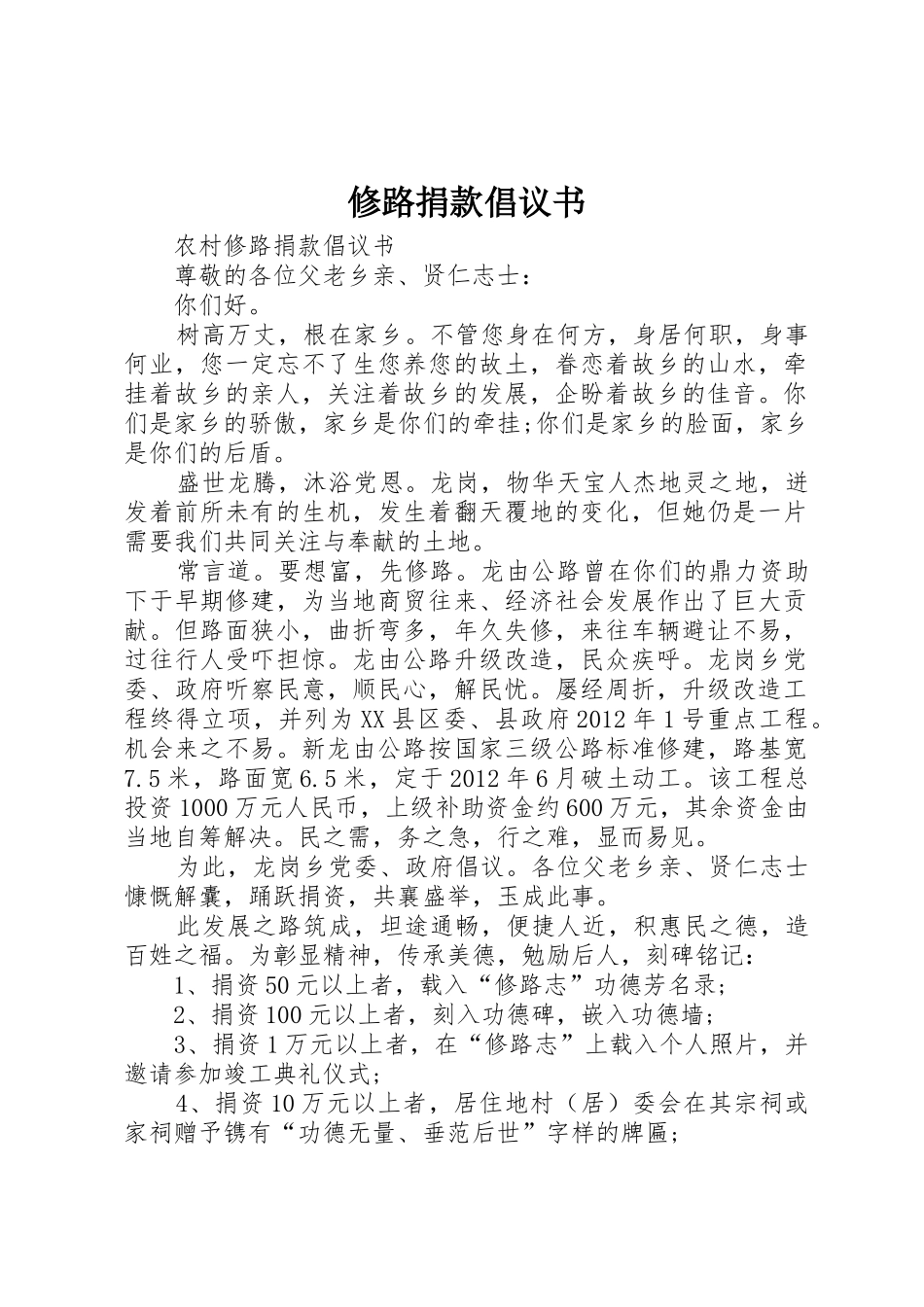 修路捐款倡议书

农村修路捐款倡议书

尊敬的各位父老乡亲、贤仁志士：

你们好。

树高万丈，根在家乡。不管您身在何方，身居何职，身事何业，您一定忘不了生您养您的故土，眷恋着故乡的山水，牵挂着故乡的亲人，关注着故乡的发展，企盼着故乡的佳音。你们是家乡的骄傲，家乡是你们的牵挂;你们是家乡的脸面，家乡是你们的后盾。

盛世龙腾，沐浴党恩。龙岗，物华天宝人杰地灵之地，迸发着前所未有的生机，发生着翻天覆地的变化，但她仍是一片需要我们共同关注与奉献的土地。

常言道。要想富，先修路。龙由公路曾在你们的鼎力资助下于早期修建，为当地商贸往来、经济社会发展作出了巨大贡献。但路面狭小，曲折弯多，年久失修，来往车辆避让不易，过往行人受吓担惊。龙由公路升级改造，民众疾呼。龙岗乡党委、政府听察民意，顺民心，解民忧。屡经周折，升级改造工程终得立项，并列为XX县区委、县政府2012年1号重点工程。机会来之不易。新龙由公路按国家三级公路标准修建，路基宽7.5米，路面宽6.5米，定于2012年6月破土动工。该工程总投资1000万元人民币，上级补助资金约600万元，其余资金由当地自筹解决。民之需，务之急，行之难，显而易见。

为此，龙岗乡党委、政府倡议。各位父老乡亲、贤仁志士慷慨解囊，踊跃捐资，共襄盛举，玉成此事。

此发展之路筑成，坦途通畅，便捷人近，积惠民之德，造百姓之福。为彰显精神，传承美德，勉励后人，刻碑铭记：

1、捐资50元以上者，载入“修路志”功德芳名录；

2、捐资100元以上者，刻入功德碑，嵌入功德墙；

3、捐资1万元以上者，在“修路志”上载入个人照片，并邀请参加竣工典礼仪式;

4、捐资10万元以上者，居住地村（居）委会在其宗祠或家祠赠予镌有“功德无量、垂范后世”字样的牌匾；